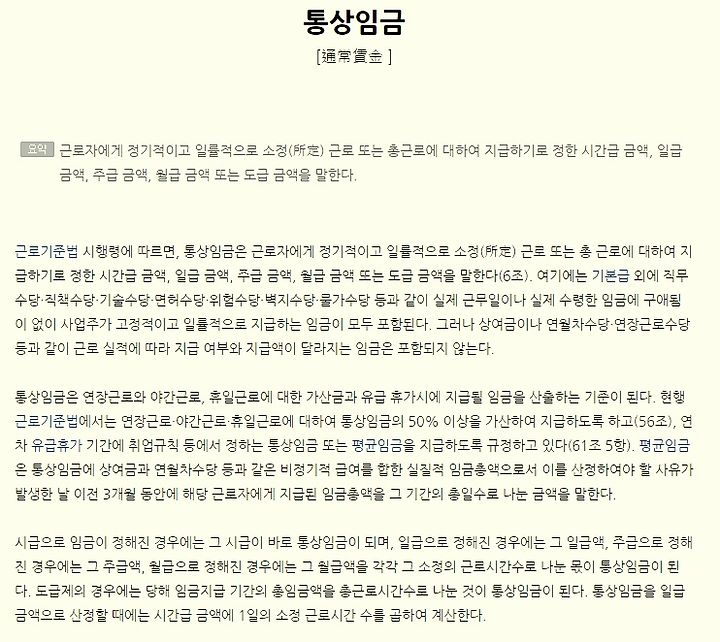 통상임금

[通常賃金 ]

요약 근로자에게 정기적이고 일률적으로 소정(所定) 근로 또는 총근로에 대하여 지급하기로 정한 시간급 금액, 일급 금액, 주급 금액, 월급 금액 또는 도급 금액을 말한다.

근로기준법 시행령에 따르면, 통상임금은 근로자에게 정기적이고 일률적으로 소정(所定) 근로 또는 총 근로에 대하여 지급하기로 정한 시간급 금액, 일급 금액, 주급 금액, 월급 금액 또는 도급 금액을 말한다(6조). 여기에는 기본급 외에 직무수당·직책수당·기술수당·면허수당·위험수당·벽지수당·물가수당 등과 같이 실제 근무일이나 실제 수령한 임금에 구애됨이 없이 사업주가 고정적이고 일률적으로 지급하는 임금이 모두 포함된다. 그러나 상여금이나 연월차수당·연장근로수당 등과 같이 근로 실적에 따라 지급 여부와 지급액이 달라지는 임금은 포함되지 않는다.

통상임금은 연장근로와 야간근로, 휴일근로에 대한 가산금과 유급 휴가시에 지급될 임금을 산출하는 기준이 된다. 현행 근로기준법에서는 연장근로·야간근로·휴일근로에 대하여 통상임금의 50% 이상을 가산하여 지급하도록 하고(56조), 연차 유급휴가 기간에 취업규칙 등에서 정하는 통상임금 또는 평균임금을 지급하도록 규정하고 있다(61조 5항). 평균임금은 통상임금에 상여금과 연월차수당 등과 같은 비정기적 급여를 합한 실질적 임금총액으로서 이를 산정하여야 할 사유가 발생한 날 이전 3개월 동안에 해당 근로자에게 지급된 임금총액을 그 기간의 총일수로 나눈 금액을 말한다.

시급으로 임금이 정해진 경우에는 그 시급이 바로 통상임금이 되며, 일급으로 정해진 경우에는 그 일급액, 주급으로 정해진 경우에는 그 주급액, 월급으로 정해진 경우에는 그 월급액을 각각 그 소정의 근로시간수로 나눈 몫이 통상임금이 된다. 도급제의 경우에는 당해 임금지급 기간의 총임금액을 총근로시간수로 나눈 것이 통상임금이 된다. 통상임금을 일급 금액으로 산정할 때에는 시간급 금액에 1일의 소정 근로시간 수를 곱하여 계산한다.